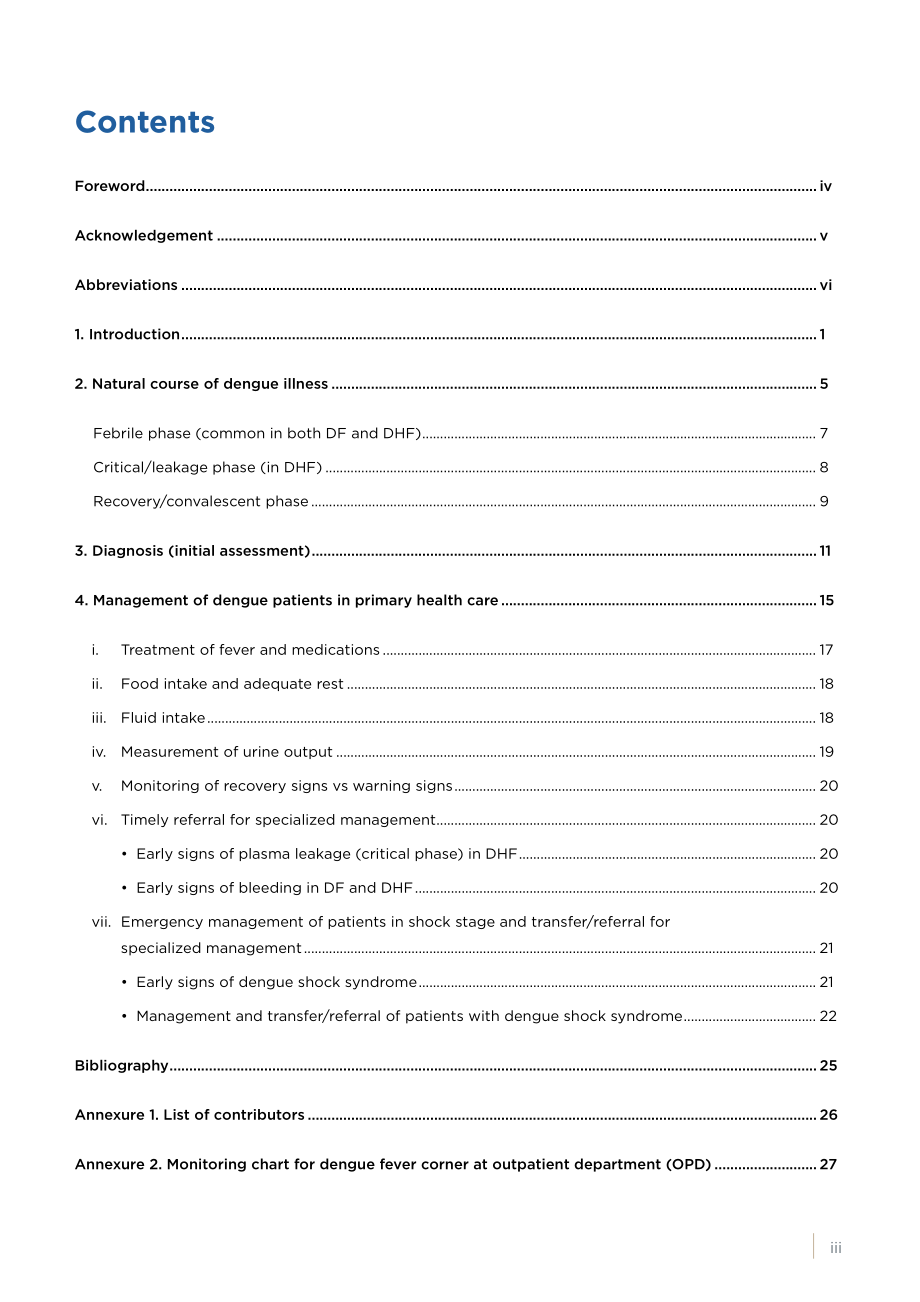 Contents

Foreword iv

Acknowledgement v

Abbreviations vi

1. Introduction 1

2. Natural course of dengue illness 5

Febrile phase (common in both DF and DHF) 7

Critical/leakage phase (in DHF) 8

Recovery/convalescent phase 9

3. Diagnosis (initial assessment) 11

4. Management of dengue patients in primary health care 15

i. Treatment of fever and medications 17

ii. Food intake and adequate rest 18

iii. Fluid intake 18

iv. Measurement of urine output 19

v. Monitoring of recovery signs vs warning signs 20

vi. Timely referral for specialized management 20

• Early signs of plasma leakage (critical phase) in DHF 20

• Early signs of bleeding in DF and DHF 20

vii. Emergency management of patients in shock stage and transfer/referral for specialized management 21

• Early signs of dengue shock syndrome 21

• Management and transfer/referral of patients with dengue shock syndrome 22

Bibliography 25

Annexure 1. List of contributors 26

Annexure 2. Monitoring chart for dengue fever corner at outpatient department (OPD) 27

iii